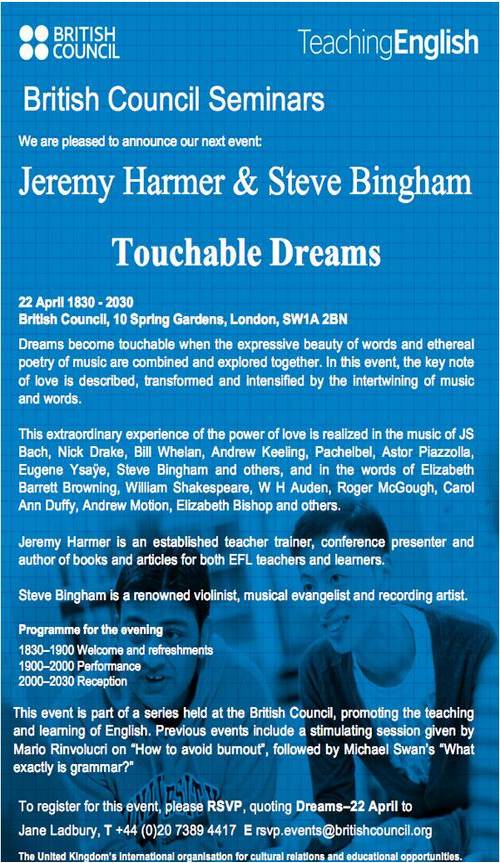 BRITISH COUNCIL

TeachingEnglish

British Council Seminars

We are pleased to announce our next event:

Jeremy Harmer & Steve Bingham

Touchable Dreams

22 April 1830 - 2030
British Council, 10 Spring Gardens, London, SW1A 2BN

Dreams become touchable when the expressive beauty of words and ethereal poetry of music are combined and explored together. In this event, the key note of love is described, transformed and intensified by the intertwining of music and words.

This extraordinary experience of the power of love is realized in the music of JS Bach, Nick Drake, Bill Whelan, Andrew Keeling, Pachelbel, Astor Piazzolla, Eugene Ysaÿe, Steve Bingham and others, and in the words of Elizabeth Barrett Browning, William Shakespeare, W H Auden, Roger McGough, Carol Ann Duffy, Andrew Motion, Elizabeth Bishop and others.

Jeremy Harmer is an established teacher trainer, conference presenter and author of books and articles for both EFL teachers and learners.

Steve Bingham is a renowned violinist, musical evangelist and recording artist.

Programme for the evening
1830–1900 Welcome and refreshments
1900–2000 Performance
2000–2030 Reception

This event is part of a series held at the British Council, promoting the teaching and learning of English. Previous events include a stimulating session given by Mario Rinvolucri on "How to avoid burnout", followed by Michael Swan's "What exactly is grammar?"

To register for this event, please RSVP, quoting Dreams–22 April to
Jane Ladbury, T +44 (0)20 7389 4417 E rsvp.events@britishcouncil.org

The United Kingdom's international organisation for cultural relations and educational opportunities.